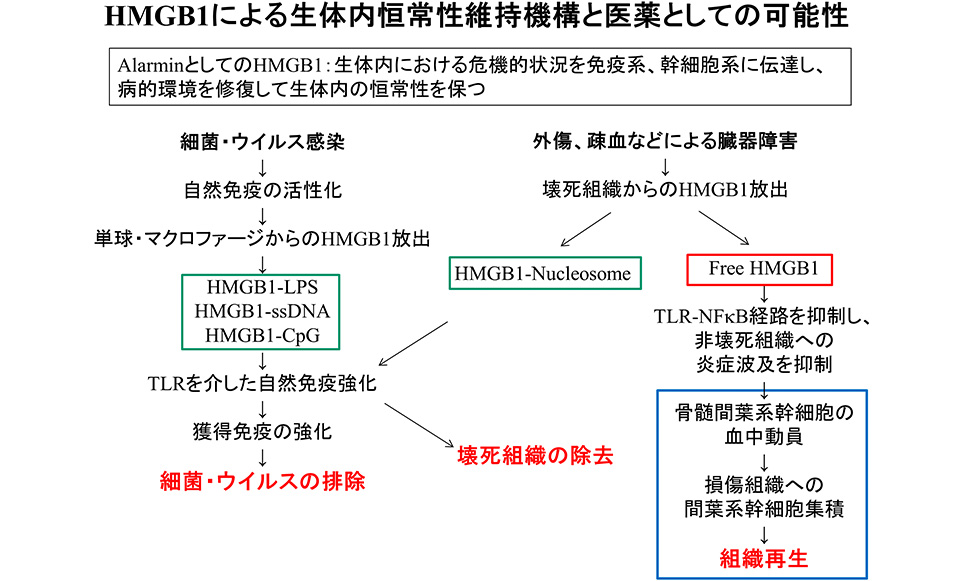 HMGB1による生体内恒常性維持機構と医薬としての可能性

AlarminとしてのHMGB1：生体内における危機的状況を免疫系、幹細胞系に伝達し、病的環境を修復して生体内の恒常性を保つ

細菌・ウイルス感染
↓
自然免疫の活性化
↓
単球・マクロファージからのHMGB1放出
↓
HMGB1-LPS
HMGB1-ssDNA
HMGB1-CpG
↓
TLRを介した自然免疫強化
↓
獲得免疫の強化
↓
細菌・ウイルスの排除

外傷、疎血などによる臓器障害
↓
壊死組織からのHMGB1放出

HMGB1-Nucleosome

壊死組織の除去

Free HMGB1
↓
TLR-NFκB経路を抑制し、非壊死組織への炎症波及を抑制
↓
骨髄間葉系幹細胞の血中動員
↓
損傷組織への間葉系幹細胞集積
↓
組織再生